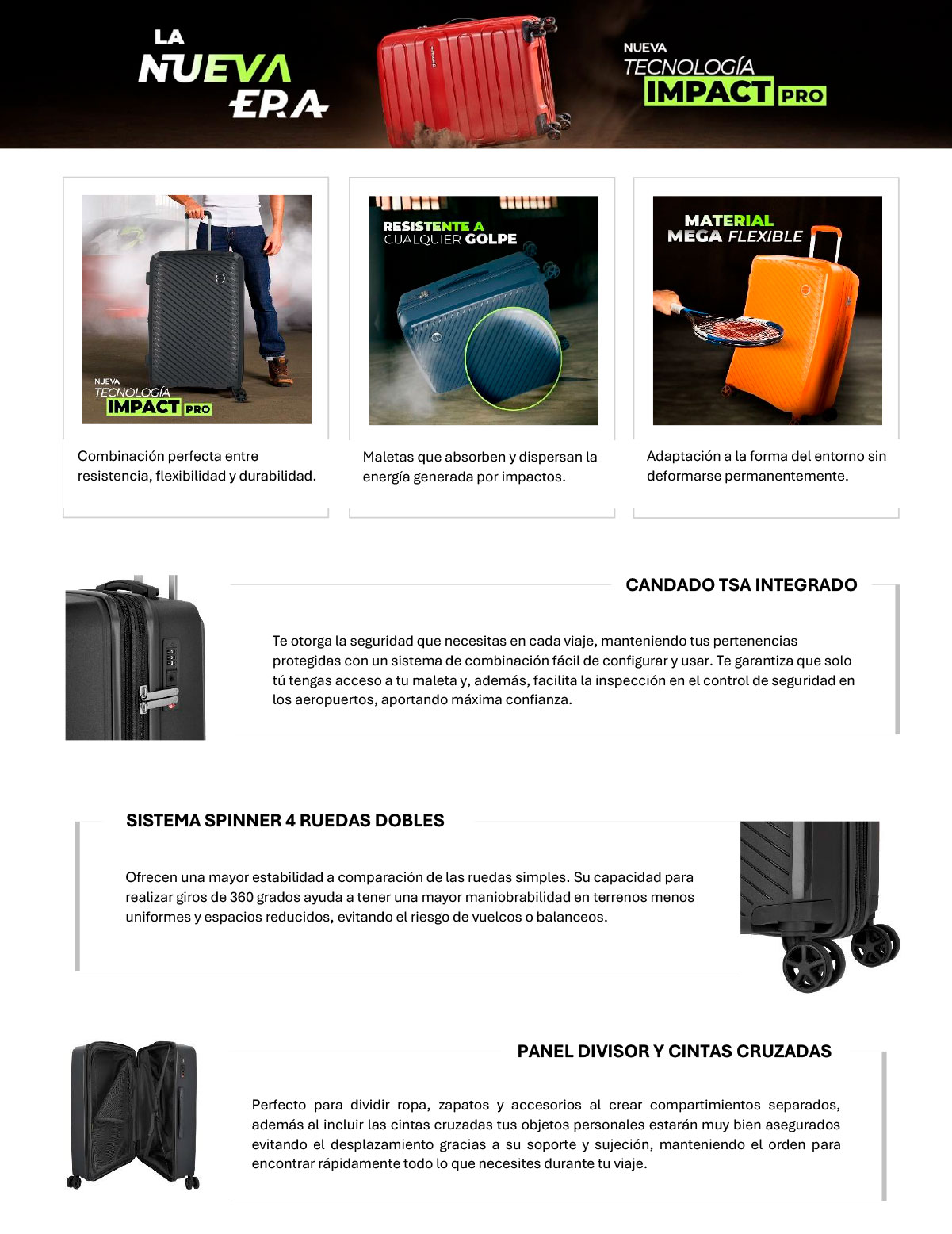 LA NUEVA ERA

NUEVA TECNOLOGÍA IMPACT PRO

NUEVA TECNOLOGÍA IMPACT PRO

Combinación perfecta entre resistencia, flexibilidad y durabilidad.

RESISTENTE A CUALQUIER GOLPE

Maletas que absorben y dispersan la energía generada por impactos.

MATERIAL MEGA FLEXIBLE

Adaptación a la forma del entorno sin deformarse permanentemente.

CANDADO TSA INTEGRADO

Te otorga la seguridad que necesitas en cada viaje, manteniendo tus pertenencias protegidas con un sistema de combinación fácil de configurar y usar. Te garantiza que solo tú tengas acceso a tu maleta y, además, facilita la inspección en el control de seguridad en los aeropuertos, aportando máxima confianza.

SISTEMA SPINNER 4 RUEDAS DOBLES

Ofrecen una mayor estabilidad a comparación de las ruedas simples. Su capacidad para realizar giros de 360 grados ayuda a tener una mayor maniobrabilidad en terrenos menos uniformes y espacios reducidos, evitando el riesgo de vuelcos o balanceos.

PANEL DIVISOR Y CINTAS CRUZADAS

Perfecto para dividir ropa, zapatos y accesorios al crear compartimientos separados, además al incluir las cintas cruzadas tus objetos personales estarán muy bien asegurados evitando el desplazamiento gracias a su soporte y sujeción, manteniendo el orden para encontrar rápidamente todo lo que necesites durante tu viaje.